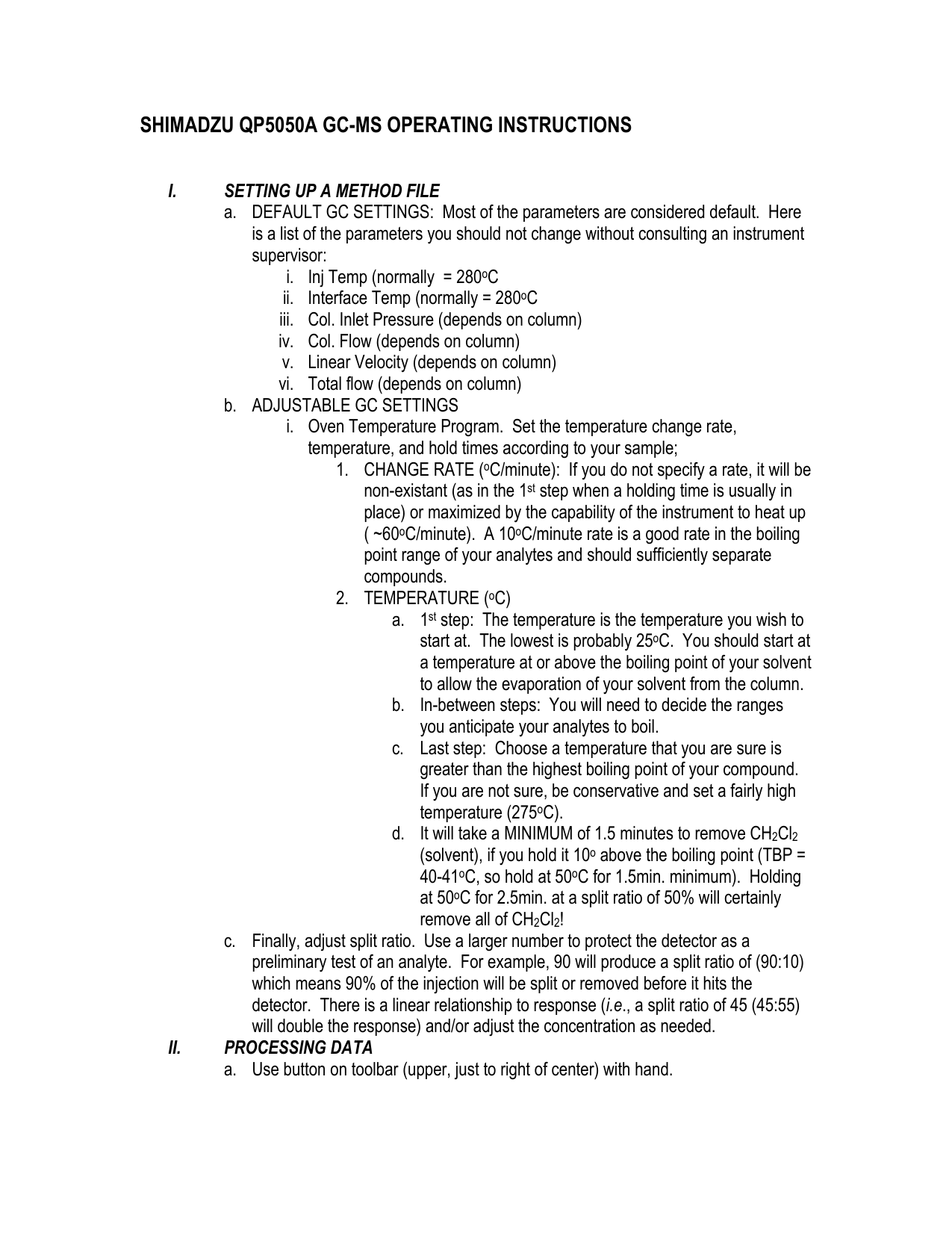 SHIMADZU QP5050A GC-MS OPERATING INSTRUCTIONS

I. SETTING UP A METHOD FILE

a. DEFAULT GC SETTINGS: Most of the parameters are considered default. Here is a list of the parameters you should not change without consulting an instrument supervisor:

i. Inj Temp (normally = 280$^o$C

ii. Interface Temp (normally = 280$^o$C

iii. Col. Inlet Pressure (depends on column)

iv. Col. Flow (depends on column)

v. Linear Velocity (depends on column)

vi. Total flow (depends on column)

b. ADJUSTABLE GC SETTINGS

i. Oven Temperature Program. Set the temperature change rate, temperature, and hold times according to your sample;

1. CHANGE RATE ($^o$C/minute): If you do not specify a rate, it will be non-existant (as in the 1$^{st}$ step when a holding time is usually in place) or maximized by the capability of the instrument to heat up ( ~60$^o$C/minute). A 10$^o$C/minute rate is a good rate in the boiling point range of your analytes and should sufficiently separate compounds.

2. TEMPERATURE ($^o$C)

a. 1$^{st}$ step: The temperature is the temperature you wish to start at. The lowest is probably 25$^o$C. You should start at a temperature at or above the boiling point of your solvent to allow the evaporation of your solvent from the column.

b. In-between steps: You will need to decide the ranges you anticipate your analytes to boil.

c. Last step: Choose a temperature that you are sure is greater than the highest boiling point of your compound. If you are not sure, be conservative and set a fairly high temperature (275$^o$C).

d. It will take a MINIMUM of 1.5 minutes to remove $CH_2Cl_2$ (solvent), if you hold it 10$^o$ above the boiling point (TBP = 40-41$^o$C, so hold at 50$^o$C for 1.5min. minimum). Holding at 50$^o$C for 2.5min. at a split ratio of 50% will certainly remove all of $CH_2Cl_2$!

c. Finally, adjust split ratio. Use a larger number to protect the detector as a preliminary test of an analyte. For example, 90 will produce a split ratio of (90:10) which means 90% of the injection will be split or removed before it hits the detector. There is a linear relationship to response (i.e., a split ratio of 45 (45:55) will double the response) and/or adjust the concentration as needed.

II. PROCESSING DATA

a. Use button on toolbar (upper, just to right of center) with hand.